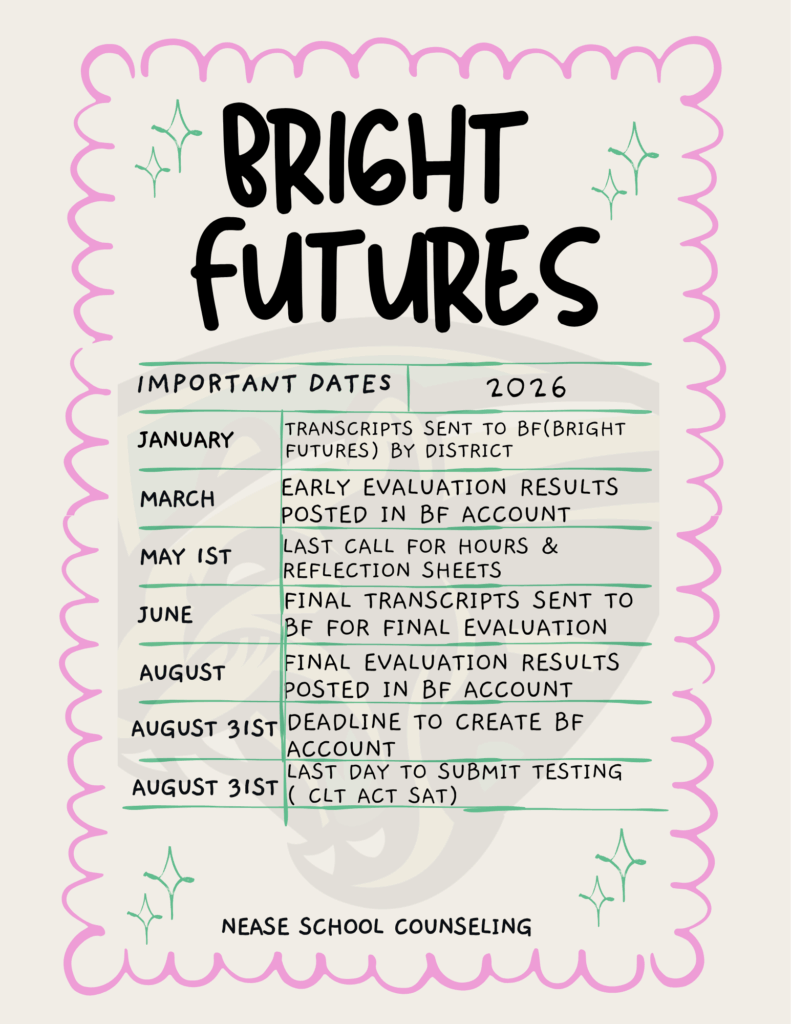 BRIGHT FUTURES

| IMPORTANT DATES | 2026 |
|---|---|
| JANUARY | TRANSCRIPTS SENT TO BF(BRIGHT FUTURES) BY DISTRICT |
| MARCH | EARLY EVALUATION RESULTS POSTED IN BF ACCOUNT |
| MAY 1ST | LAST CALL FOR HOURS & REFLECTION SHEETS |
| JUNE | FINAL TRANSCRIPTS SENT TO BF FOR FINAL EVALUATION |
| AUGUST | FINAL EVALUATION RESULTS POSTED IN BF ACCOUNT |
| AUGUST 31ST | DEADLINE TO CREATE BF ACCOUNT |
| AUGUST 31ST | LAST DAY TO SUBMIT TESTING ( CLT ACT SAT) |

NEASE SCHOOL COUNSELING